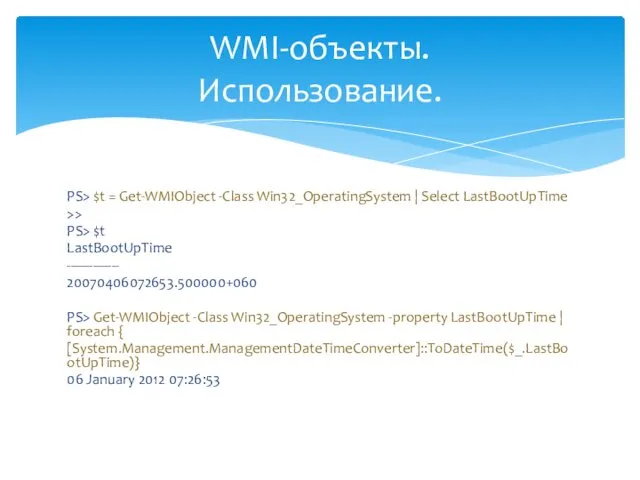 WMI-объекты.
Использование.

PS> $t = Get-WMIObject -Class Win32_OperatingSystem | Select LastBootUpTime
>>
PS> $t
LastBootUpTime
--------------
20070406072653.500000+060

PS> Get-WMIObject -Class Win32_OperatingSystem -property LastBootUpTime | foreach {
[System.Management.ManagementDateTimeConverter]::ToDateTime($_.LastBootUpTime)}
06 January 2012 07:26:53